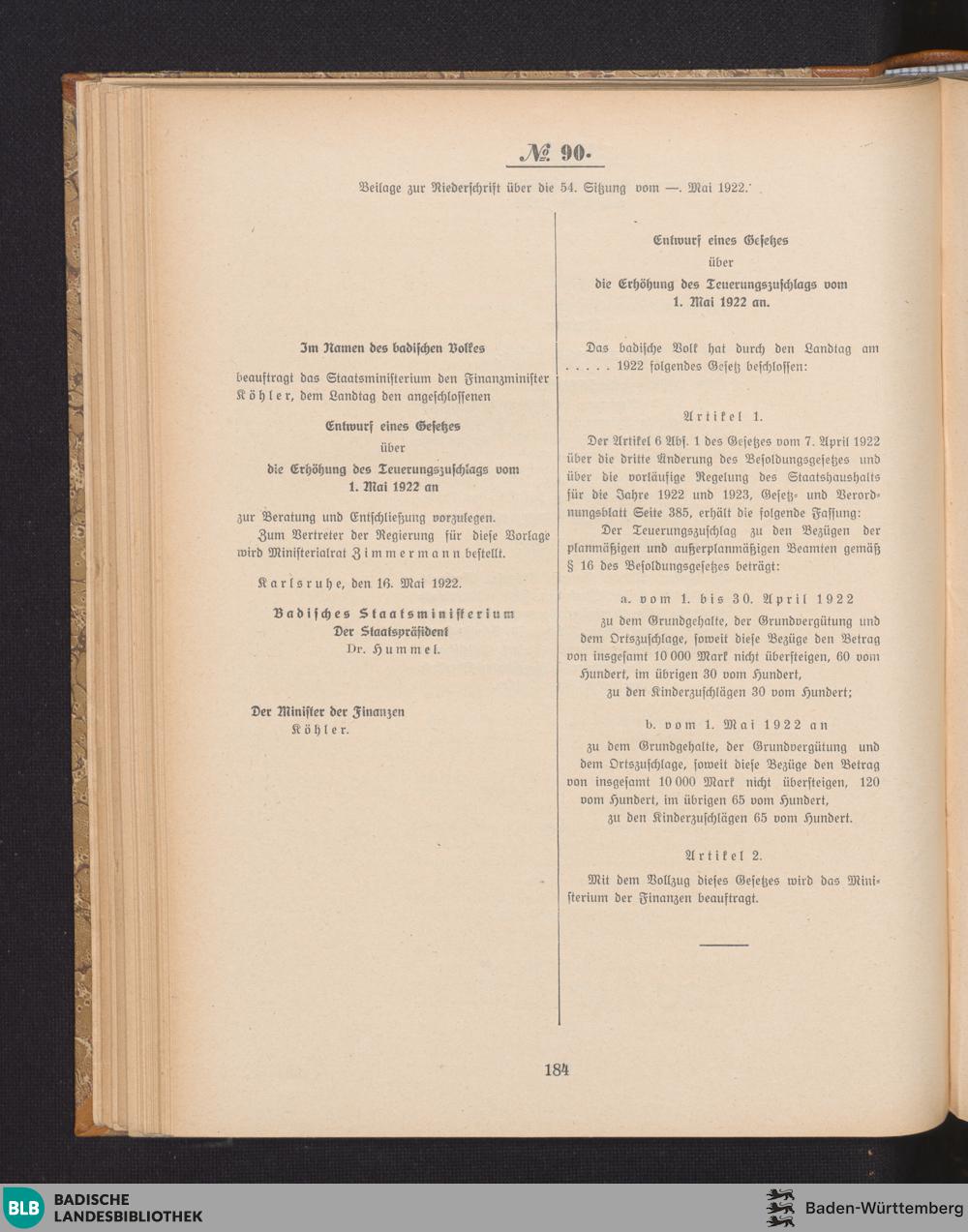 № 90.

Beilage zur Niederschrift über die 54. Sitzung vom —. Mai 1922.

Im Namen des badischen Volkes

beauftragt das Staatsministerium den Finanzminister Köhler, dem Landtag den angeschlossenen

Entwurf eines Gesetzes
über
die Erhöhung des Teuerungszuschlags vom 1. Mai 1922 an

zur Beratung und Entschließung vorzulegen.

Zum Vertreter der Regierung für diese Vorlage wird Ministerialrat Zimmermann bestellt.

Karlsruhe, den 16. Mai 1922.

Badisches Staatsministerium
Der Staatspräsident
Dr. Hummel.

Der Minister der Finanzen
Köhler.

Entwurf eines Gesetzes
über
die Erhöhung des Teuerungszuschlags vom 1. Mai 1922 an.

Das badische Volk hat durch den Landtag am . . . . . 1922 folgendes Gesetz beschlossen:

Artikel 1.

Der Artikel 6 Abs. 1 des Gesetzes vom 7. April 1922 über die dritte Änderung des Besoldungsgesetzes und über die vorläufige Regelung des Staatshaushalts für die Jahre 1922 und 1923, Gesetz- und Verordnungsblatt Seite 385, erhält die folgende Fassung:

Der Teuerungszuschlag zu den Bezügen der planmäßigen und außerplanmäßigen Beamten gemäß § 16 des Besoldungsgesetzes beträgt:

a. vom 1. bis 30. April 1922

zu dem Grundgehalte, der Grundvergütung und dem Ortszuschlage, soweit diese Bezüge den Betrag von insgesamt 10 000 Mark nicht übersteigen, 60 vom Hundert, im übrigen 30 vom Hundert,

zu den Kinderzuschlägen 30 vom Hundert;

b. vom 1. Mai 1922 an

zu dem Grundgehalte, der Grundvergütung und dem Ortszuschlage, soweit diese Bezüge den Betrag von insgesamt 10 000 Mark nicht übersteigen, 120 vom Hundert, im übrigen 65 vom Hundert,

zu den Kinderzuschlägen 65 vom Hundert.

Artikel 2.

Mit dem Vollzug dieses Gesetzes wird das Ministerium der Finanzen beauftragt.

184

BLB BADISCHE LANDESBIBLIOTHEK

Baden-Württemberg